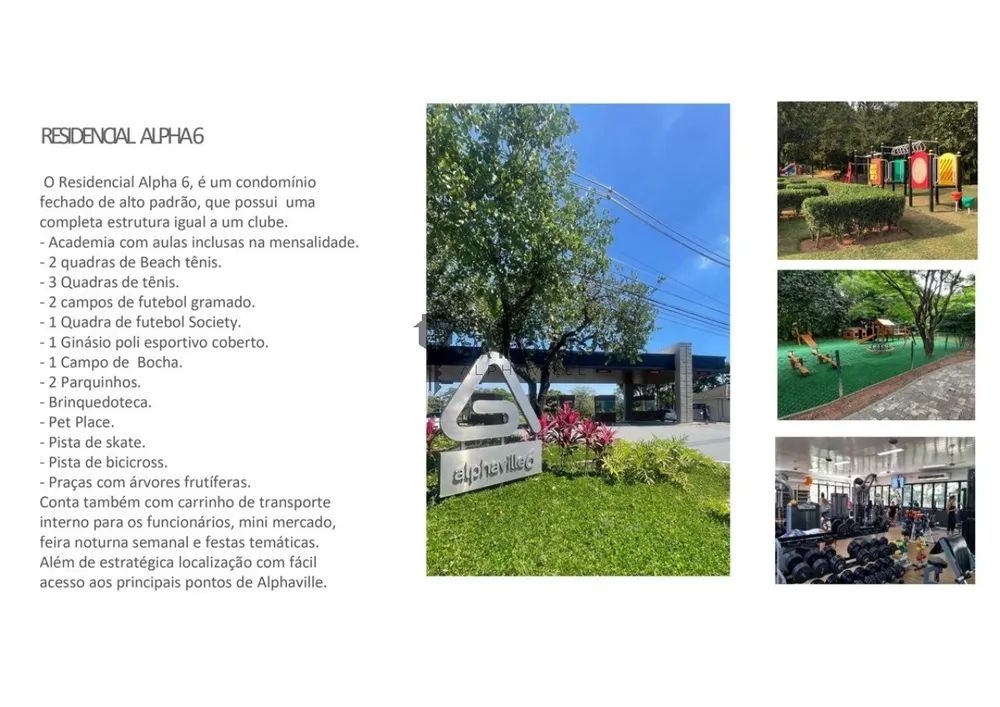 RESIDENCIAL ALPHA 6

O Residencial Alpha 6, é um condomínio fechado de alto padrão, que possui uma completa estrutura igual a um clube.
- Academia com aulas inclusas na mensalidade.
- 2 quadras de Beach tênis.
- 3 Quadras de tênis.
- 2 campos de futebol gramado.
- 1 Quadra de futebol Society.
- 1 Ginásio poli esportivo coberto.
- 1 Campo de Bocha.
- 2 Parquinhos.
- Brinquedoteca.
- Pet Place.
- Pista de skate.
- Pista de bicicross.
- Praças com árvores frutíferas.
Conta também com carrinho de transporte interno para os funcionários, mini mercado, feira noturna semanal e festas temáticas.
Além de estratégica localização com fácil acesso aos principais pontos de Alphaville.

alphaville